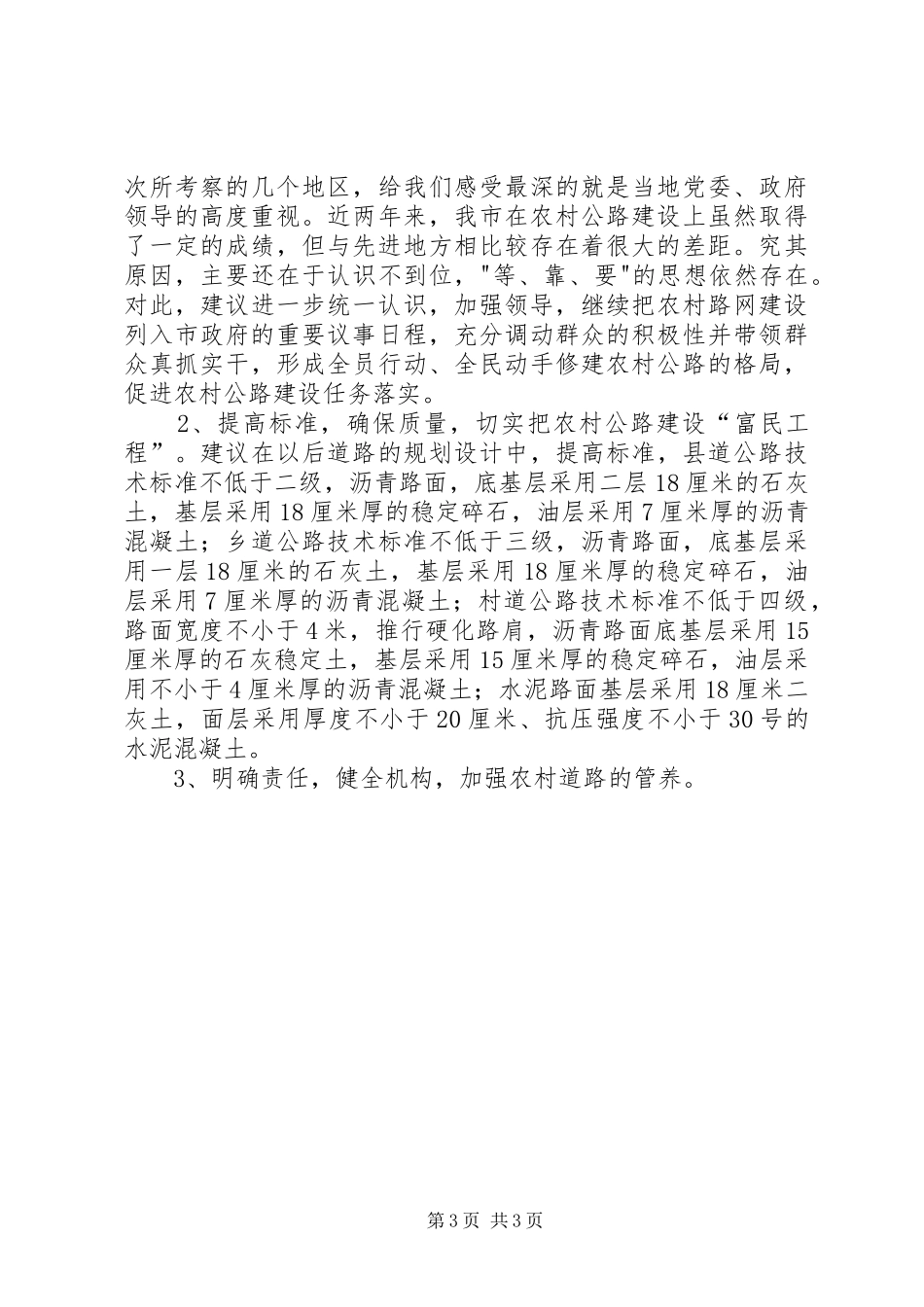 次所考察的几个地区，给我们感受最深的就是当地党委、政府领导的高度重视。近两年来，我市在农村公路建设上虽然取得了一定的成绩，但与先进地方相比较存在着很大的差距。究其原因，主要还在于认识不到位，"等、靠、要"的思想依然存在。对此，建议进一步统一认识，加强领导，继续把农村路网建设列入市政府的重要议事日程，充分调动群众的积极性并带领群众真抓实干，形成全员行动、全民动手修建农村公路的格局，促进农村公路建设任务落实。

2、提高标准，确保质量，切实把农村公路建设“富民工程”。建议在以后道路的规划设计中，提高标准，县道公路技术标准不低于二级，沥青路面，底基层采用二层18厘米的石灰土，基层采用18厘米厚的稳定碎石，油层采用7厘米厚的沥青混凝土；乡道公路技术标准不低于三级，沥青路面，底基层采用一层18厘米的石灰土，基层采用18厘米厚的稳定碎石，油层采用7厘米厚的沥青混凝土；村道公路技术标准不低于四级，路面宽度不小于4米，推行硬化路肩，沥青路面底基层采用15厘米厚的石灰稳定土，基层采用15厘米厚的稳定碎石，油层采用不小于4厘米厚的沥青混凝土；水泥路面基层采用18厘米二灰土，面层采用厚度不小于20厘米、抗压强度不小于30号的水泥混凝土。

3、明确责任，健全机构，加强农村道路的管养。

第3页 共3页